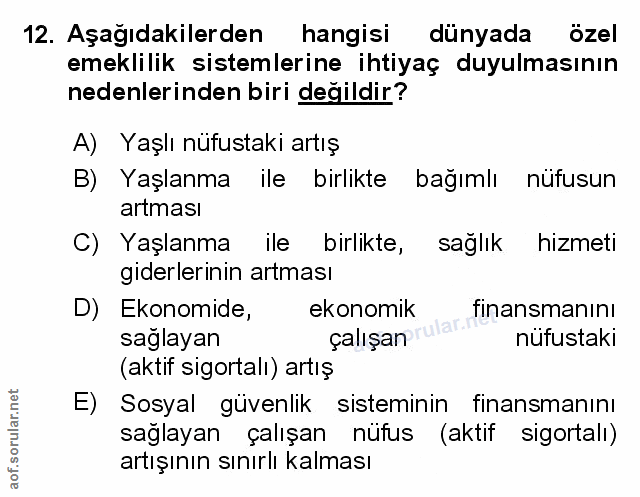 12. Aşağıdakilerden hangisi dünyada özel emeklilik sistemlerine ihtiyaç duyulmasının nedenlerinden biri değildir?

A) Yaşlı nüfustaki artış

B) Yaşlanma ile birlikte bağımlı nüfusun artması

C) Yaşlanma ile birlikte, sağlık hizmeti giderlerinin artması

D) Ekonomide, ekonomik finansmanını sağlayan çalışan nüfustaki (aktif sigortalı) artış

E) Sosyal güvenlik sisteminin finansmanını sağlayan çalışan nüfus (aktif sigortalı) artışının sınırlı kalması

aof.sorular.net

aof.sorular.net